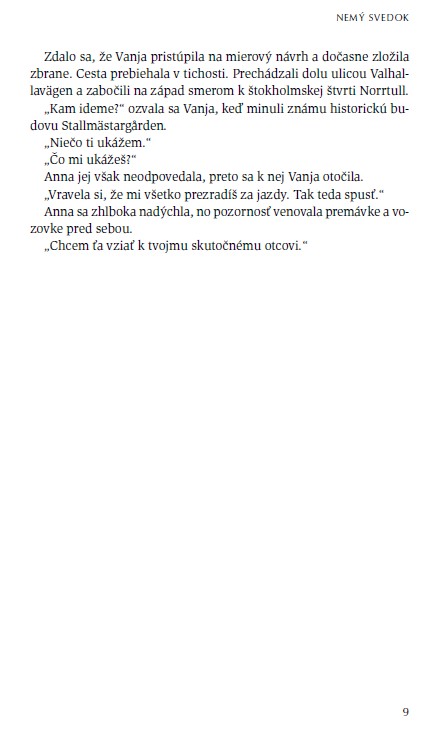 NEMÝ SVEDOK

Zdalo sa, že Vanja pristúpila na mierový návrh a dočasne zložila zbrane. Cesta prebiehala v tichosti. Prechádzali dolu ulicou Valhallavägen a zabočili na západ smerom k štokholmskej štvrti Norrtull.

„Kam ideme?“ ozvala sa Vanja, keď minuli známu historickú budovu Stallmästargården.

„Niečo ti ukážem.“

„Čo mi ukážeš?“

Anna jej však neodpovedala, preto sa k nej Vanja otočila.

„Vravela si, že mi všetko prezradíš za jazdy. Tak teda spusť.“

Anna sa zhlboka nadýchla, no pozornosť venovala premávke a vozovke pred sebou.

„Chcem ťa vziať k tvojmu skutočnému otcovi.“

9